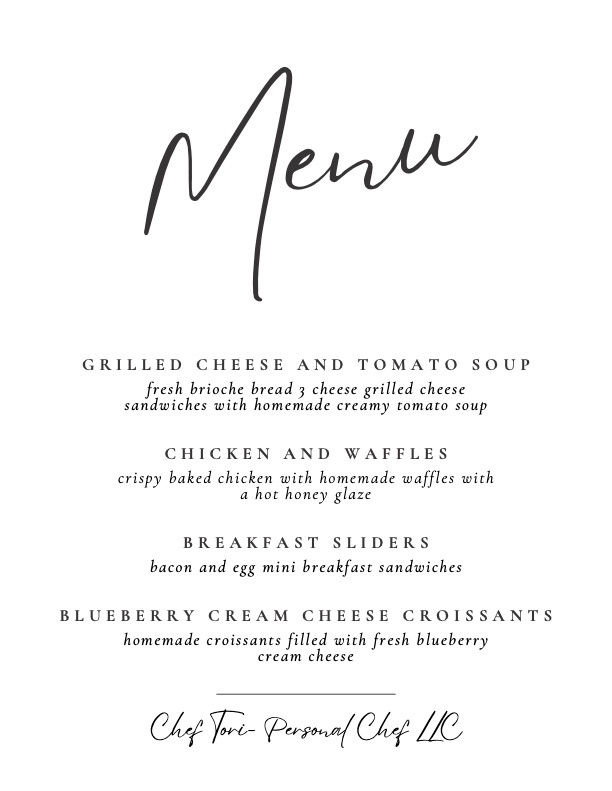 Menu

GRILLED CHEESE AND TOMATO SOUP

fresh brioche bread 3 cheese grilled cheese sandwiches with homemade creamy tomato soup

CHICKEN AND WAFFLES

crispy baked chicken with homemade waffles with a hot honey glaze

BREAKFAST SLIDERS

bacon and egg mini breakfast sandwiches

BLUEBERRY CREAM CHEESE CROISSANTS

homemade croissants filled with fresh blueberry cream cheese

Chef Tori- Personal Chef LLC